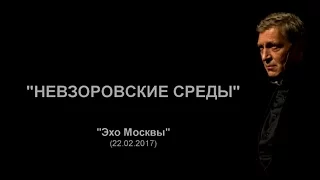 "НЕВЗОРОВСКИЕ СРЕДЫ"

"Эхо Москвы"
(22.02.2017)